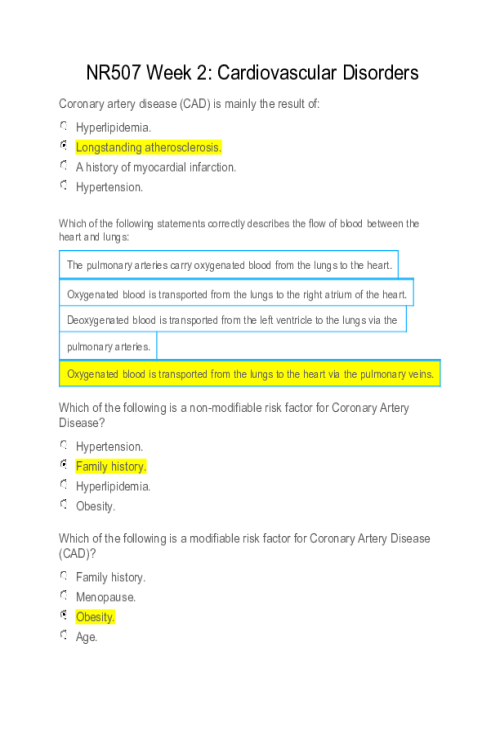 NR507 Week 2: Cardiovascular Disorders

Coronary artery disease (CAD) is mainly the result of:

Hyperlipidemia.
Longstanding atherosclerosis.
A history of myocardial infarction.
Hypertension.

Which of the following statements correctly describes the flow of blood between the heart and lungs:

The pulmonary arteries carry oxygenated blood from the lungs to the heart.
Oxygenated blood is transported from the lungs to the right atrium of the heart.
Deoxygenated blood is transported from the left ventricle to the lungs via the pulmonary arteries.
Oxygenated blood is transported from the lungs to the heart via the pulmonary veins.

Which of the following is a non-modifiable risk factor for Coronary Artery Disease?

Hypertension.
Family history.
Hyperlipidemia.
Obesity.

Which of the following is a modifiable risk factor for Coronary Artery Disease (CAD)?

Family history.
Menopause.
Obesity.
Age.